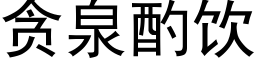 贪泉酌饮